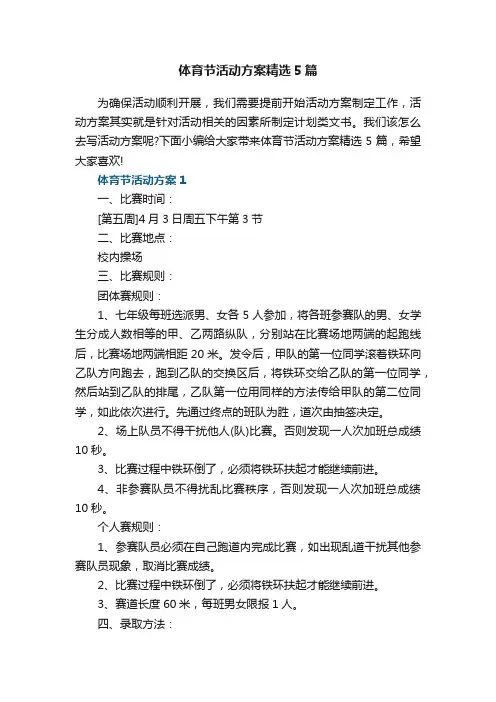 体育节活动方案精选5篇

为确保活动顺利开展，我们需要提前开始活动方案制定工作，活动方案其实就是针对活动相关的因素所制定计划类文书。我们该怎么去写活动方案呢?下面小编给大家带来体育节活动方案精选5篇，希望大家喜欢!

体育节活动方案1

一、比赛时间：

[第五周]4月3日周五下午第3节

二、比赛地点：

校内操场

三、比赛规则：

团体赛规则：

1、七年级每班选派男、女各5人参加，将各班参赛队的男、女学生分成人数相等的甲、乙两路纵队，分别站在比赛场地两端的起跑线后，比赛场地两端相距20米。发令后，甲队的第一位同学滚着铁环向乙队方向跑去，跑到乙队的交换区后，将铁环交给乙队的第一位同学，然后站到乙队的排尾，乙队第一位用同样的方法传给甲队的第二位同学，如此依次进行。先通过终点的班队为胜，道次由抽签决定。

2、场上队员不得干扰他人(队)比赛。否则发现一人次加班总成绩10秒。

3、比赛过程中铁环倒了，必须将铁环扶起才能继续前进。

4、非参赛队员不得扰乱比赛秩序，否则发现一人次加班总成绩10秒。

个人赛规则：

1、参赛队员必须在自己跑道内完成比赛，如出现乱道干扰其他参赛队员现象，取消比赛成绩。

2、比赛过程中铁环倒了，必须将铁环扶起才能继续前进。

3、赛道长度60米，每班男女限报1人。

四、录取方法：